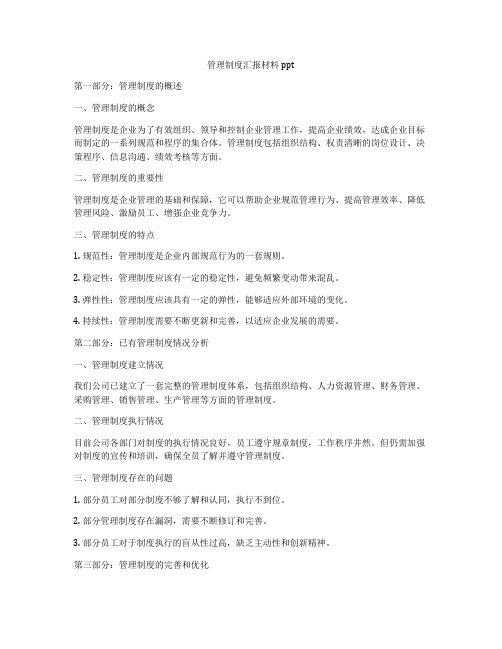 管理制度汇报材料 ppt

第一部分：管理制度的概述

一、管理制度的概念

管理制度是企业为了有效组织、领导和控制企业管理工作，提高企业绩效，达成企业目标而制定的一系列规范和程序的集合体。管理制度包括组织结构、权责清晰的岗位设计、决策程序、信息沟通、绩效考核等方面。

二、管理制度的重要性

管理制度是企业管理的基础和保障，它可以帮助企业规范管理行为、提高管理效率、降低管理风险、激励员工、增强企业竞争力。

三、管理制度的特点

1. 规范性：管理制度是企业内部规范行为的一套规则。

2. 稳定性：管理制度应该有一定的稳定性，避免频繁变动带来混乱。

3. 弹性性：管理制度应该具有一定的弹性，能够适应外部环境的变化。

4. 持续性：管理制度需要不断更新和完善，以适应企业发展的需要。

第二部分：已有管理制度情况分析

一、管理制度建立情况

我们公司已建立了一套完整的管理制度体系，包括组织结构、人力资源管理、财务管理、采购管理、销售管理、生产管理等方面的管理制度。

二、管理制度执行情况

目前公司各部门对制度的执行情况良好，员工遵守规章制度，工作秩序井然。但仍需加强对制度的宣传和培训，确保全员了解并遵守管理制度。

三、管理制度存在的问题

1. 部分员工对部分制度不够了解和认同，执行不到位。

2. 部分管理制度存在漏洞，需要不断修订和完善。

3. 部分员工对于制度执行的盲从性过高，缺乏主动性和创新精神。

第三部分：管理制度的完善和优化